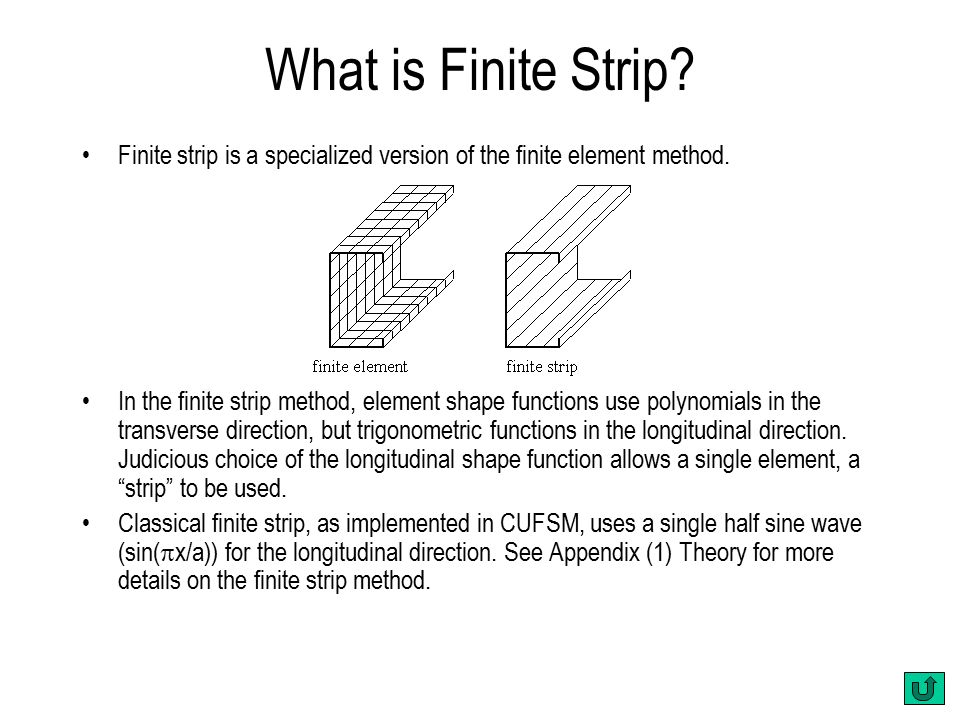 What is Finite Strip?

• Finite strip is a specialized version of the finite element method.

finite element

finite strip

• In the finite strip method, element shape functions use polynomials in the transverse direction, but trigonometric functions in the longitudinal direction. Judicious choice of the longitudinal shape function allows a single element, a “strip” to be used.

• Classical finite strip, as implemented in CUFSM, uses a single half sine wave (sin($\pi$x/a)) for the longitudinal direction. See Appendix (1) Theory for more details on the finite strip method.